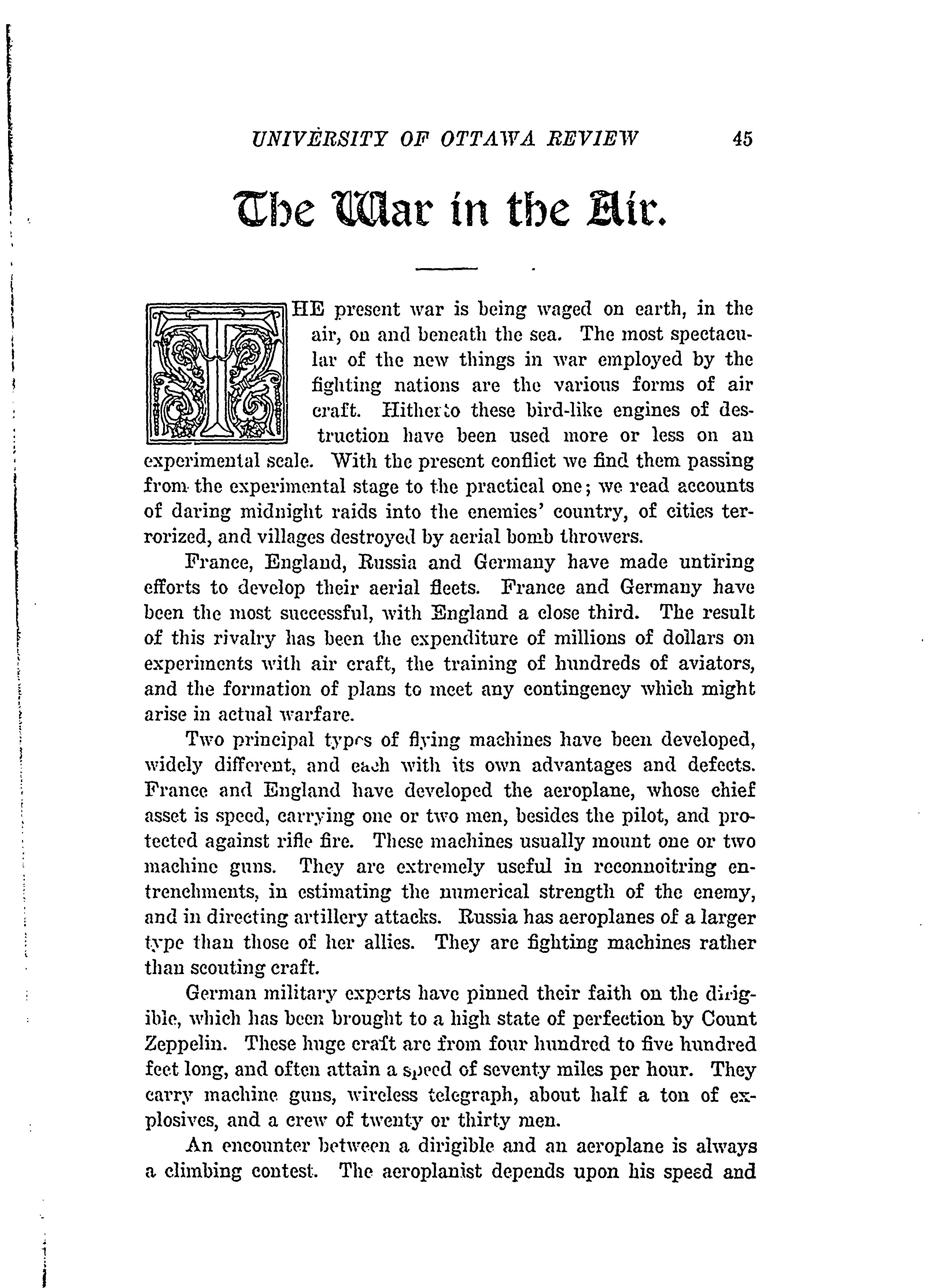 UNIVERSITY OF OTTAWA REVIEW 45

The War in the Air.

THE present war is being waged on earth, in the air, on and beneath the sea. The most spectacular of the new things in war employed by the fighting nations are the various forms of air craft. Hitherto these bird-like engines of destruction have been used more or less on an experimental scale. With the present conflict we find them passing from the experimental stage to the practical one; we read accounts of daring midnight raids into the enemies' country, of cities terrorized, and villages destroyed by aerial bomb throwers.

France, England, Russia and Germany have made untiring efforts to develop their aerial fleets. France and Germany have been the most successful, with England a close third. The result of this rivalry has been the expenditure of millions of dollars on experiments with air craft, the training of hundreds of aviators, and the formation of plans to meet any contingency which might arise in actual warfare.

Two principal types of flying machines have been developed, widely different, and each with its own advantages and defects. France and England have developed the aeroplane, whose chief asset is speed, carrying one or two men, besides the pilot, and protected against rifle fire. These machines usually mount one or two machine guns. They are extremely useful in reconnoitring entrenchments, in estimating the numerical strength of the enemy, and in directing artillery attacks. Russia has aeroplanes of a larger type than those of her allies. They are fighting machines rather than scouting craft.

German military experts have pinned their faith on the dirigible, which has been brought to a high state of perfection by Count Zeppelin. These huge craft are from four hundred to five hundred feet long, and often attain a speed of seventy miles per hour. They carry machine guns, wireless telegraph, about half a ton of explosives, and a crew of twenty or thirty men.

An encounter between a dirigible and an aeroplane is always a climbing contest. The aeroplanist depends upon his speed and